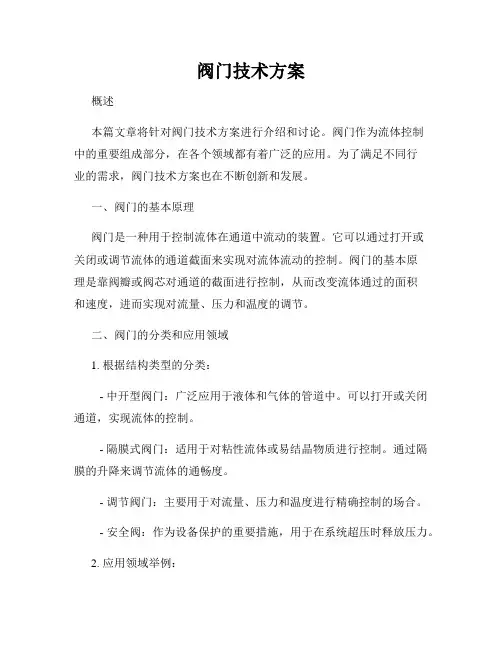 阀门技术方案

概述

本篇文章将针对阀门技术方案进行介绍和讨论。阀门作为流体控制中的重要组成部分，在各个领域都有着广泛的应用。为了满足不同行业的需求，阀门技术方案也在不断创新和发展。

一、阀门的基本原理

阀门是一种用于控制流体在通道中流动的装置。它可以通过打开或关闭或调节流体的通道截面来实现对流体流动的控制。阀门的基本原理是靠阀瓣或阀芯对通道的截面进行控制，从而改变流体通过的面积和速度，进而实现对流量、压力和温度的调节。

二、阀门的分类和应用领域

1. 根据结构类型的分类：

- 中开型阀门：广泛应用于液体和气体的管道中。可以打开或关闭通道，实现流体的控制。

- 隔膜式阀门：适用于对粘性流体或易结晶物质进行控制。通过隔膜的升降来调节流体的通畅度。

- 调节阀门：主要用于对流量、压力和温度进行精确控制的场合。

- 安全阀：作为设备保护的重要措施，用于在系统超压时释放压力。

2. 应用领域举例：